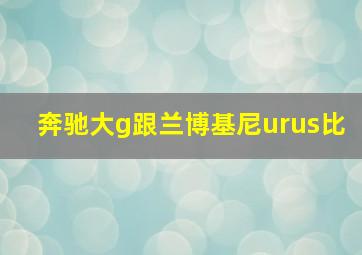 奔驰大g跟兰博基尼urus比